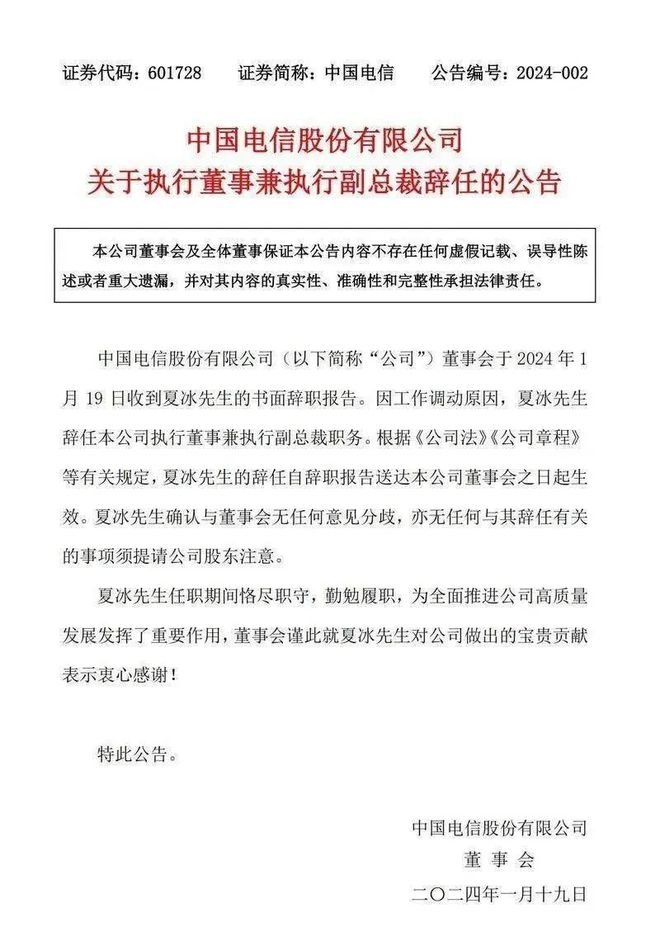 证券代码：601728　　证券简称：中国电信　　公告编号：2024-002

中国电信股份有限公司
关于执行董事兼执行副总裁辞任的公告

本公司董事会及全体董事保证本公告内容不存在任何虚假记载、误导性陈述或者重大遗漏，并对其内容的真实性、准确性和完整性承担法律责任。

中国电信股份有限公司（以下简称“公司”）董事会于 2024 年 1 月 19 日收到夏冰先生的书面辞职报告。因工作调动原因，夏冰先生辞任本公司执行董事兼执行副总裁职务。根据《公司法》《公司章程》等有关规定，夏冰先生的辞任自辞职报告送达本公司董事会之日起生效。夏冰先生确认与董事会无任何意见分歧，亦无任何与其辞任有关的事项须提请公司股东注意。

夏冰先生任职期间恪尽职守，勤勉履职，为全面推进公司高质量发展发挥了重要作用，董事会谨此就夏冰先生对公司做出的宝贵贡献表示衷心感谢！

特此公告。

中国电信股份有限公司
董 事 会
二〇二四年一月十九日